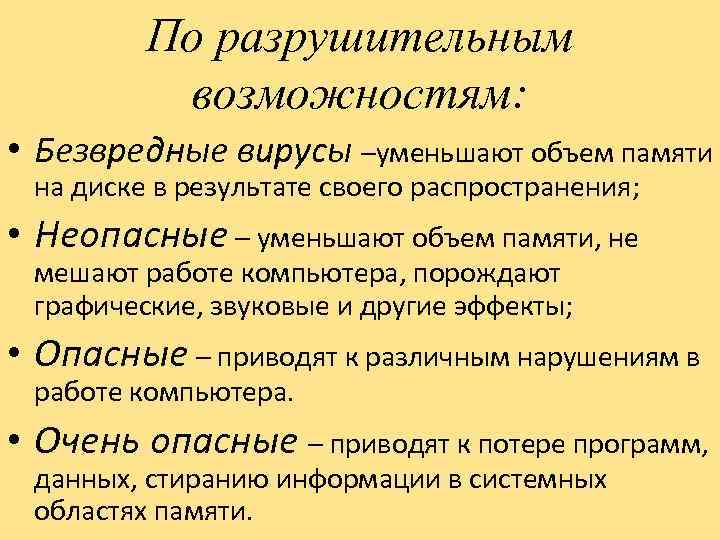 По разрушительным возможностям:

• Безвредные вирусы –уменьшают объем памяти на диске в результате своего распространения;

• Неопасные – уменьшают объем памяти, не мешают работе компьютера, порождают графические, звуковые и другие эффекты;

• Опасные – приводят к различным нарушениям в работе компьютера.

• Очень опасные – приводят к потере программ, данных, стиранию информации в системных областях памяти.